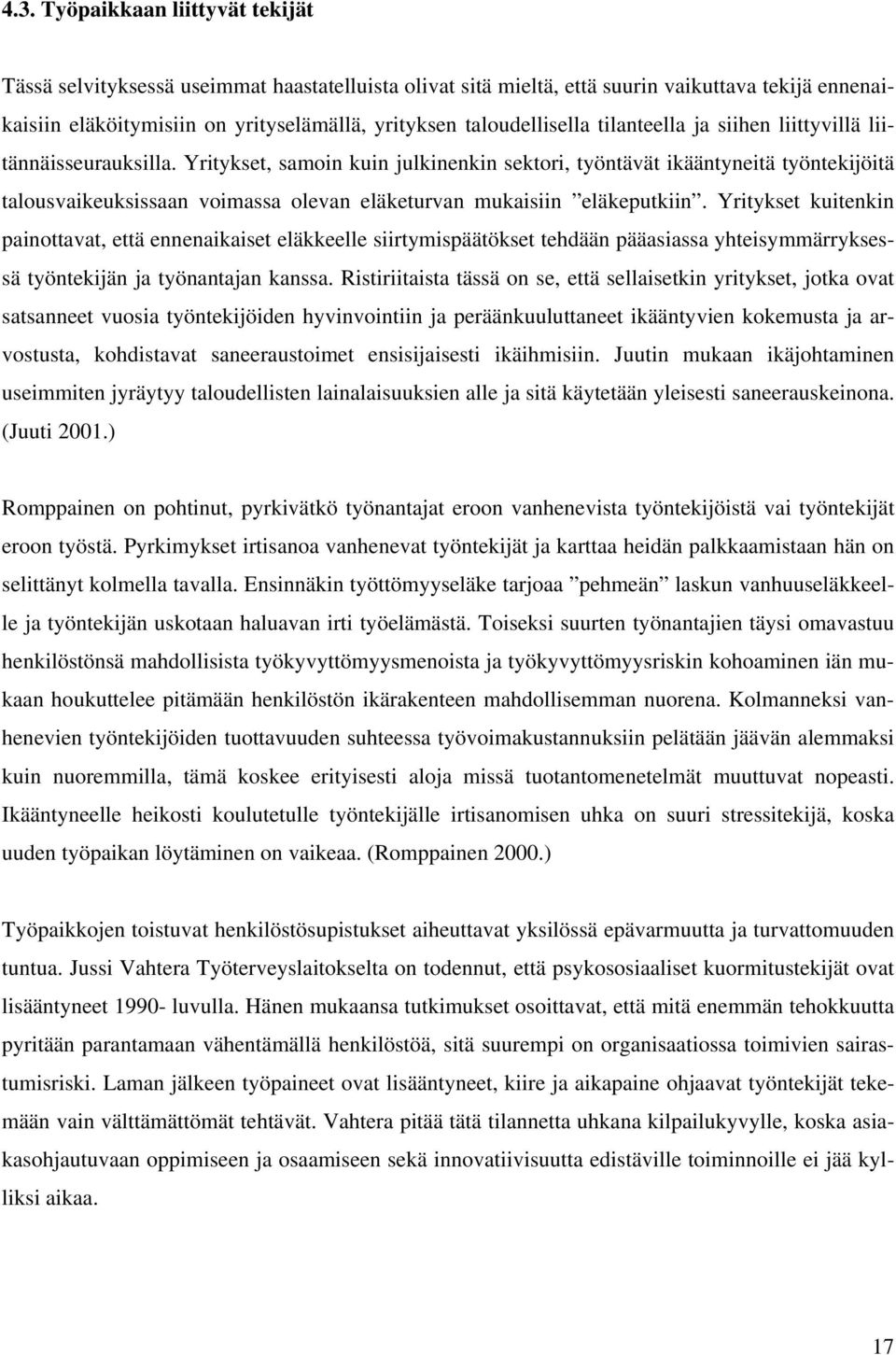 4.3. Työpaikkaan liittyvät tekijät

Tässä selvityksessä useimmat haastatelluista olivat sitä mieltä, että suurin vaikuttava tekijä ennenaikaisiin eläköitymisiin on yrityselämällä, yrityksen taloudellisella tilanteella ja siihen liittyvillä liitännäisseurauksilla. Yritykset, samoin kuin julkinenkin sektori, työntävät ikääntyneitä työntekijöitä talousvaikeuksissaan voimassa olevan eläketurvan mukaisiin ”eläkeputkiin”. Yritykset kuitenkin painottavat, että ennenaikaiset eläkkeelle siirtymispäätökset tehdään pääasiassa yhteisymmärryksessä työntekijän ja työnantajan kanssa. Ristiriitaista tässä on se, että sellaisetkin yritykset, jotka ovat satsanneet vuosia työntekijöiden hyvinvointiin ja peräänkuuluttaneet ikääntyvien kokemusta ja arvostusta, kohdistavat saneeraustoimet ensisijaisesti ikäihmisiin. Juutin mukaan ikäjohtaminen useimmiten jyräytyy taloudellisten lainalaisuuksien alle ja sitä käytetään yleisesti saneerauskeinona. (Juuti 2001.)

Romppainen on pohtinut, pyrkivätkö työnantajat eroon vanhenevista työntekijöistä vai työntekijät eroon työstä. Pyrkimykset irtisanoa vanhenevat työntekijät ja karttaa heidän palkkaamistaan hän on selittänyt kolmella tavalla. Ensinnäkin työttömyyseläke tarjoaa ”pehmeän” laskun vanhuuseläkkeelle ja työntekijän uskotaan haluavan irti työelämästä. Toiseksi suurten työnantajien täysi omavastuu henkilöstönsä mahdollisista työkyvyttömyysmenoista ja työkyvyttömyysriskin kohoaminen iän mukaan houkuttelee pitämään henkilöstön ikärakenteen mahdollisemman nuorena. Kolmanneksi vanhenevien työntekijöiden tuottavuuden suhteessa työvoimakustannuksiin pelätään jäävän alemmaksi kuin nuoremmilla, tämä koskee erityisesti aloja missä tuotantomenetelmät muuttuvat nopeasti. Ikääntyneelle heikosti koulutetulle työntekijälle irtisanomisen uhka on suuri stressitekijä, koska uuden työpaikan löytäminen on vaikeaa. (Romppainen 2000.)

Työpaikkojen toistuvat henkilöstösupistukset aiheuttavat yksilössä epävarmuutta ja turvattomuuden tuntua. Jussi Vahtera Työterveyslaitokselta on todennut, että psykososiaaliset kuormitustekijät ovat lisääntyneet 1990- luvulla. Hänen mukaansa tutkimukset osoittavat, että mitä enemmän tehokkuutta pyritään parantamaan vähentämällä henkilöstöä, sitä suurempi on organisaatiossa toimivien sairastumisriski. Laman jälkeen työpaineet ovat lisääntyneet, kiire ja aikapaine ohjaavat työntekijät tekemään vain välttämättömät tehtävät. Vahtera pitää tätä tilannetta uhkana kilpailukyvylle, koska asiakasohjautuvaan oppimiseen ja osaamiseen sekä innovatiivisuutta edistäville toiminnoille ei jää kylliksi aikaa.

17